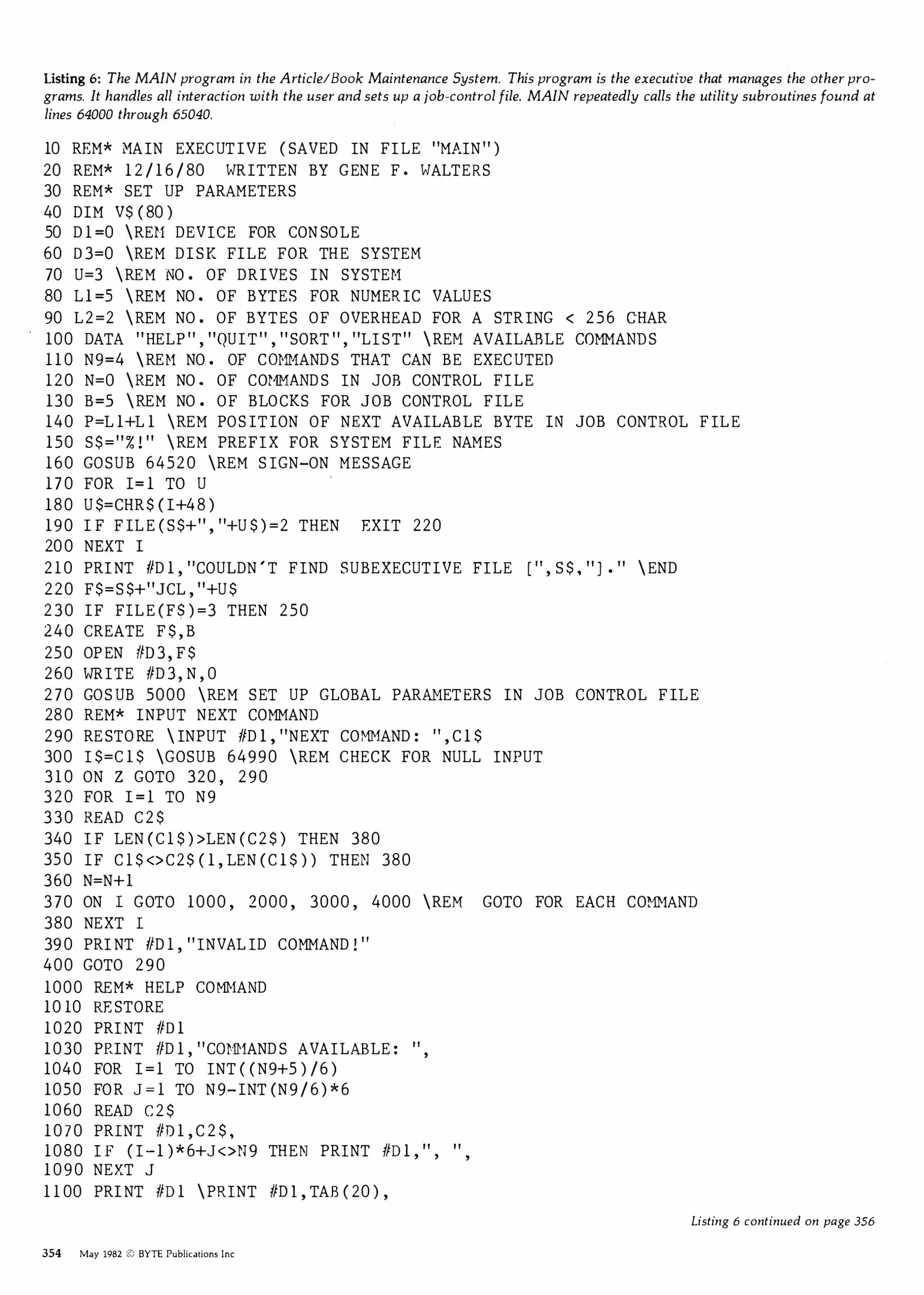 Listing 6: The MAIN program in the Article/Book Maintenance System. This program is the executive that manages the other programs. It handles all interaction with the user and sets up a job-control file. MAIN repeatedly calls the utility subroutines found at lines 64000 through 65040.

10 REM* MAIN EXECUTIVE (SAVED IN FILE "MAIN")
20 REM* 12/16/80  WRITTEN BY GENE F. WALTERS
30 REM* SET UP PARAMETERS
40 DIM V$(80)
50 D1=0 \REM DEVICE FOR CONSOLE
60 D3=0 \REM DISK FILE FOR THE SYSTEM
70 U=3 \REM NO. OF DRIVES IN SYSTEM
80 L1=5 \REM NO. OF BYTES FOR NUMERIC VALUES
90 L2=2 \REM NO. OF BYTES OF OVERHEAD FOR A STRING < 256 CHAR
100 DATA "HELP","QUIT","SORT","LIST" \REM AVAILABLE COMMANDS
110 N9=4 \REM NO. OF COMMANDS THAT CAN BE EXECUTED
120 N=0 \REM NO. OF COMMANDS IN JOB CONTROL FILE
130 B=5 \REM NO. OF BLOCKS FOR JOB CONTROL FILE
140 P=L1+L1 \REM POSITION OF NEXT AVAILABLE BYTE IN JOB CONTROL FILE
150 S$="%!" \REM PREFIX FOR SYSTEM FILE NAMES
160 GOSUB 64520 \REM SIGN-ON MESSAGE
170 FOR I=1 TO U
180 U$=CHR$(I+48)
190 IF FILE(S$+","+U$)=2 THEN  EXIT 220
200 NEXT I
210 PRINT #D1,"COULDN'T FIND SUBEXECUTIVE FILE [",S$,"]." \END
220 F$=S$+"JCL,"+U$
230 IF FILE(F$)=3 THEN 250
240 CREATE F$,B
250 OPEN #D3,F$
260 WRITE #D3,N,0
270 GOSUB 5000 \REM SET UP GLOBAL PARAMETERS IN JOB CONTROL FILE
280 REM* INPUT NEXT COMMAND
290 RESTORE \INPUT #D1,"NEXT COMMAND: ",C1$
300 I$=C1$ \GOSUB 64990 \REM CHECK FOR NULL INPUT
310 ON Z GOTO 320, 290
320 FOR I=1 TO N9
330 READ C2$
340 IF LEN(C1$)>LEN(C2$) THEN 380
350 IF C1$<>C2$(1,LEN(C1$)) THEN 380
360 N=N+1
370 ON I GOTO 1000, 2000, 3000, 4000 \REM  GOTO FOR EACH COMMAND
380 NEXT I
390 PRINT #D1,"INVALID COMMAND!"
400 GOTO 290
1000 REM* HELP COMMAND
1010 RESTORE
1020 PRINT #D1
1030 PRINT #D1,"COMMANDS AVAILABLE: ",
1040 FOR I=1 TO INT((N9+5)/6)
1050 FOR J=1 TO N9-INT(N9/6)*6
1060 READ C2$
1070 PRINT #D1,C2$,
1080 IF (I-1)*6+J<>N9 THEN PRINT #D1,", ",
1090 NEXT J
1100 PRINT #D1 \PRINT #D1,TAB(20),

Listing 6 continued on page 356

354 May 1982 © BYTE Publications Inc